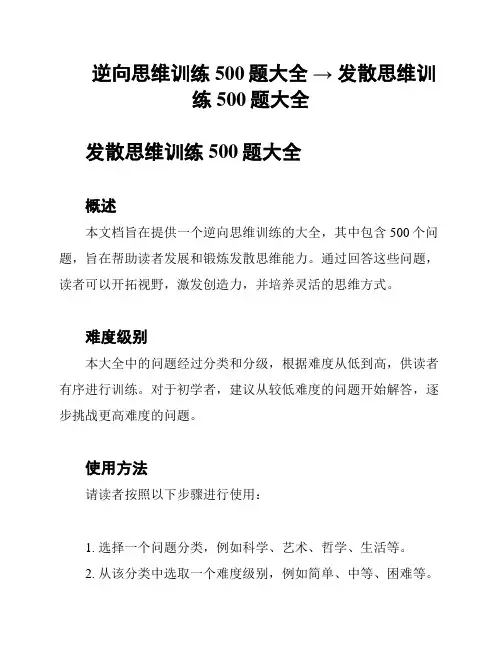 逆向思维训练 500 题大全 → 发散思维训练 500 题大全

发散思维训练 500 题大全

概述

本文档旨在提供一个逆向思维训练的大全，其中包含 500 个问题，旨在帮助读者发展和锻炼发散思维能力。通过回答这些问题，读者可以开拓视野，激发创造力，并培养灵活的思维方式。

难度级别

本大全中的问题经过分类和分级，根据难度从低到高，供读者有序进行训练。对于初学者，建议从较低难度的问题开始解答，逐步挑战更高难度的问题。

使用方法

请读者按照以下步骤进行使用：

1. 选择一个问题分类，例如科学、艺术、哲学、生活等。
2. 从该分类中选取一个难度级别，例如简单、中等、困难等。